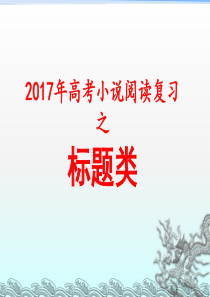 2017年高考小说阅读复习

之

标题类